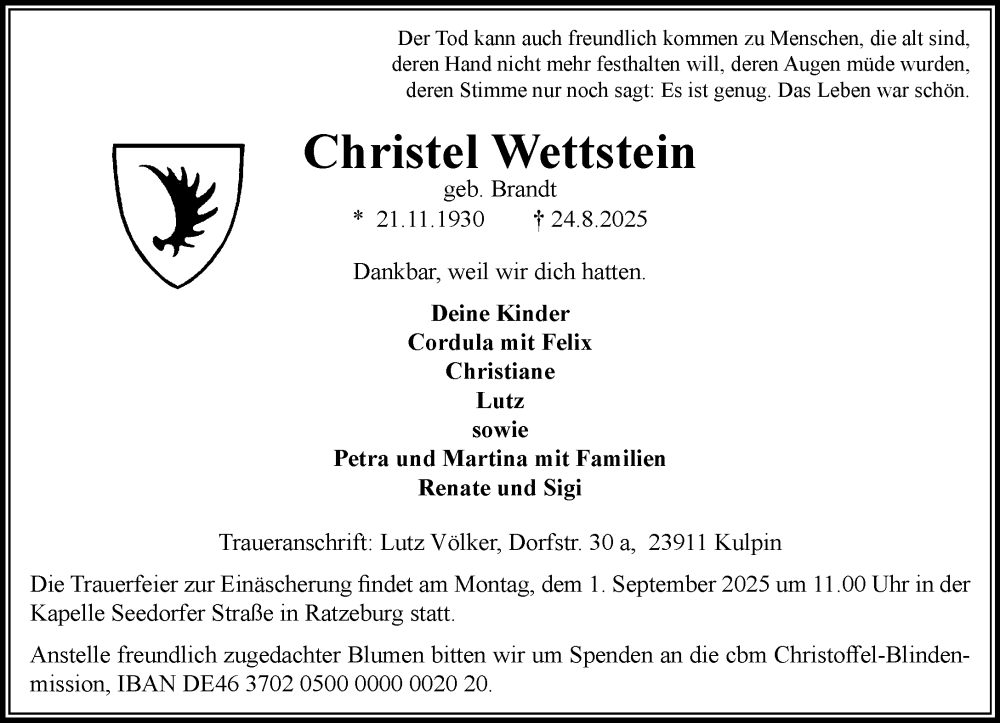 Der Tod kann auch freundlich kommen zu Menschen, die alt sind, deren Hand nicht mehr festhalten will, deren Augen müde wurden, deren Stimme nur noch sagt: Es ist genug. Das Leben war schön.

Christel Wettstein

geb. Brandt

* 21.11.1930 † 24.8.2025

Dankbar, weil wir dich hatten.

Deine Kinder
Cordula mit Felix
Christiane
Lutz
sowie
Petra und Martina mit Familien
Renate und Sigi

Traueranschrift: Lutz Völker, Dorfstr. 30 a, 23911 Kulpin

Die Trauerfeier zur Einäscherung findet am Montag, dem 1. September 2025 um 11.00 Uhr in der Kapelle Seedorfer Straße in Ratzeburg statt.

Anstelle freundlich zugedachter Blumen bitten wir um Spenden an die cbm Christoffel-Blindenmission, IBAN DE46 3702 0500 0000 0020 20.